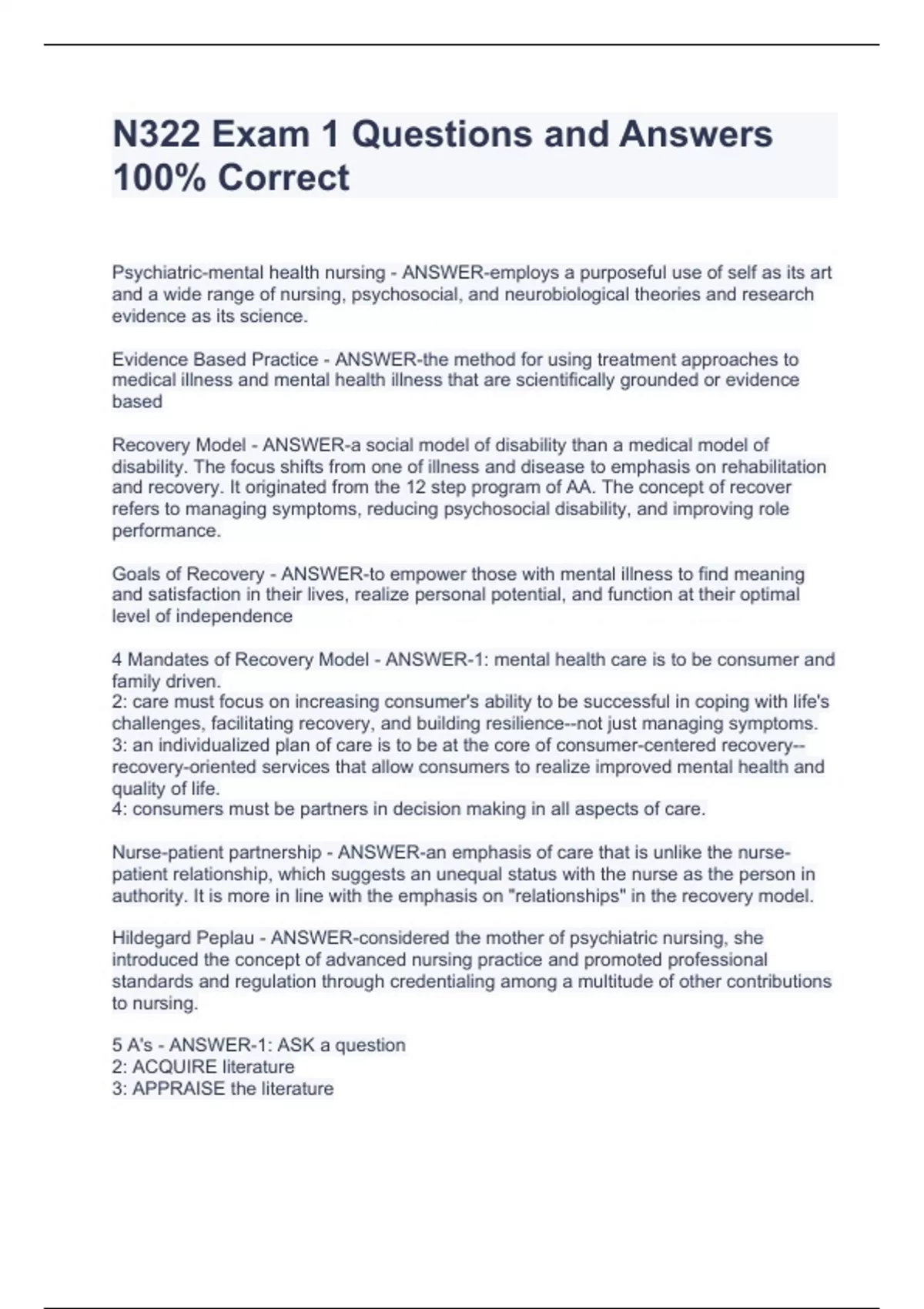 N322 Exam 1 Questions and Answers 100% Correct

Psychiatric-mental health nursing - ANSWER-employs a purposeful use of self as its art and a wide range of nursing, psychosocial, and neurobiological theories and research evidence as its science.

Evidence Based Practice - ANSWER-the method for using treatment approaches to medical illness and mental health illness that are scientifically grounded or evidence based

Recovery Model - ANSWER-a social model of disability than a medical model of disability. The focus shifts from one of illness and disease to emphasis on rehabilitation and recovery. It originated from the 12 step program of AA. The concept of recover refers to managing symptoms, reducing psychosocial disability, and improving role performance.

Goals of Recovery - ANSWER-to empower those with mental illness to find meaning and satisfaction in their lives, realize personal potential, and function at their optimal level of independence

4 Mandates of Recovery Model - ANSWER-1: mental health care is to be consumer and family driven.
2: care must focus on increasing consumer's ability to be successful in coping with life's challenges, facilitating recovery, and building resilience--not just managing symptoms.
3: an individualized plan of care is to be at the core of consumer-centered recovery--recovery-oriented services that allow consumers to realize improved mental health and quality of life.
4: consumers must be partners in decision making in all aspects of care.

Nurse-patient partnership - ANSWER-an emphasis of care that is unlike the nurse-patient relationship, which suggests an unequal status with the nurse as the person in authority. It is more in line with the emphasis on "relationships" in the recovery model.

Hildegard Peplau - ANSWER-considered the mother of psychiatric nursing, she introduced the concept of advanced nursing practice and promoted professional standards and regulation through credentialing among a multitude of other contributions to nursing.

5 A's - ANSWER-1: ASK a question
2: ACQUIRE literature
3: APPRAISE the literature